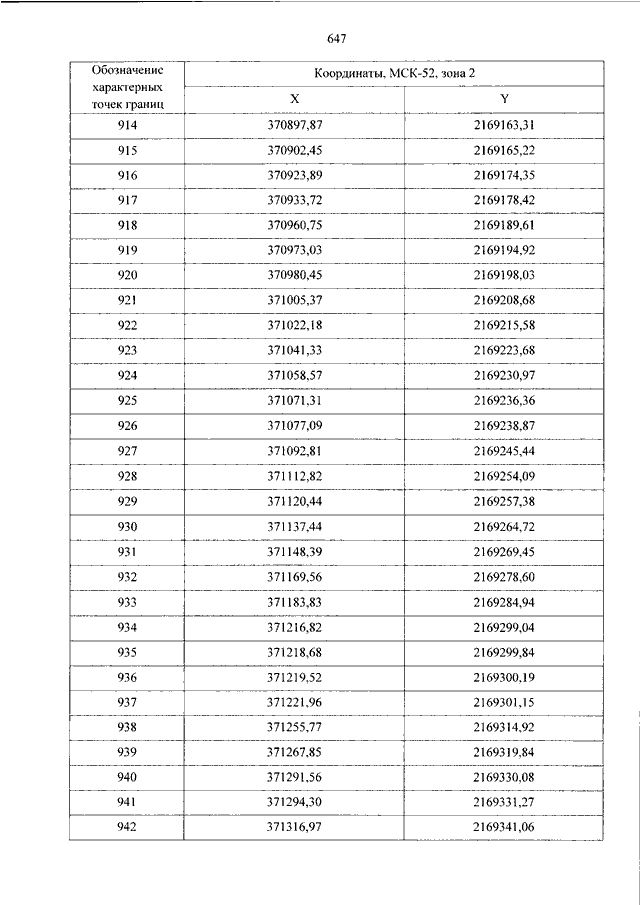 647

| Обозначение характерных точек границ | Координаты, МСК-52, зона 2 | |
|---|---|---|
| | X | Y |
| 914 | 370897,87 | 2169163,31 |
| 915 | 370902,45 | 2169165,22 |
| 916 | 370923,89 | 2169174,35 |
| 917 | 370933,72 | 2169178,42 |
| 918 | 370960,75 | 2169189,61 |
| 919 | 370973,03 | 2169194,92 |
| 920 | 370980,45 | 2169198,03 |
| 921 | 371005,37 | 2169208,68 |
| 922 | 371022,18 | 2169215,58 |
| 923 | 371041,33 | 2169223,68 |
| 924 | 371058,57 | 2169230,97 |
| 925 | 371071,31 | 2169236,36 |
| 926 | 371077,09 | 2169238,87 |
| 927 | 371092,81 | 2169245,44 |
| 928 | 371112,82 | 2169254,09 |
| 929 | 371120,44 | 2169257,38 |
| 930 | 371137,44 | 2169264,72 |
| 931 | 371148,39 | 2169269,45 |
| 932 | 371169,56 | 2169278,60 |
| 933 | 371183,83 | 2169284,94 |
| 934 | 371216,82 | 2169299,04 |
| 935 | 371218,68 | 2169299,84 |
| 936 | 371219,52 | 2169300,19 |
| 937 | 371221,96 | 2169301,15 |
| 938 | 371255,77 | 2169314,92 |
| 939 | 371267,85 | 2169319,84 |
| 940 | 371291,56 | 2169330,08 |
| 941 | 371294,30 | 2169331,27 |
| 942 | 371316,97 | 2169341,06 |